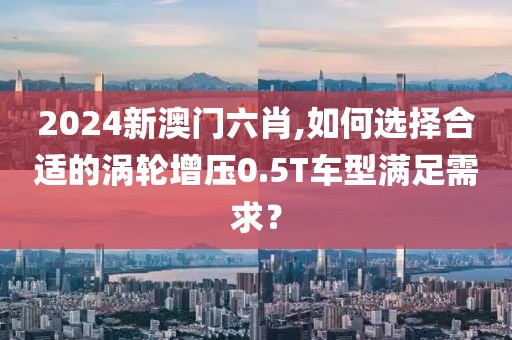 2024新澳门六肖,如何选择合适的涡轮增压0.5T车型满足需求?